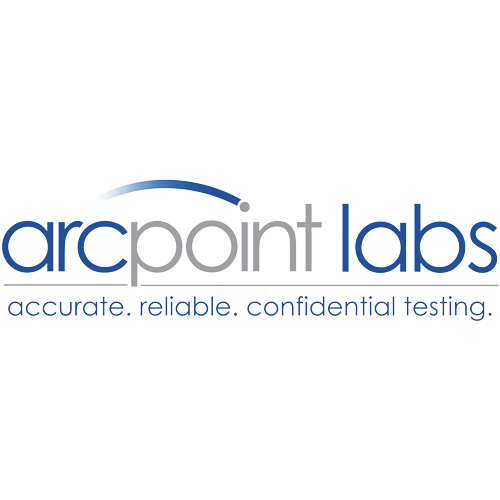 arcpoint labs
accurate. reliable. confidential testing.